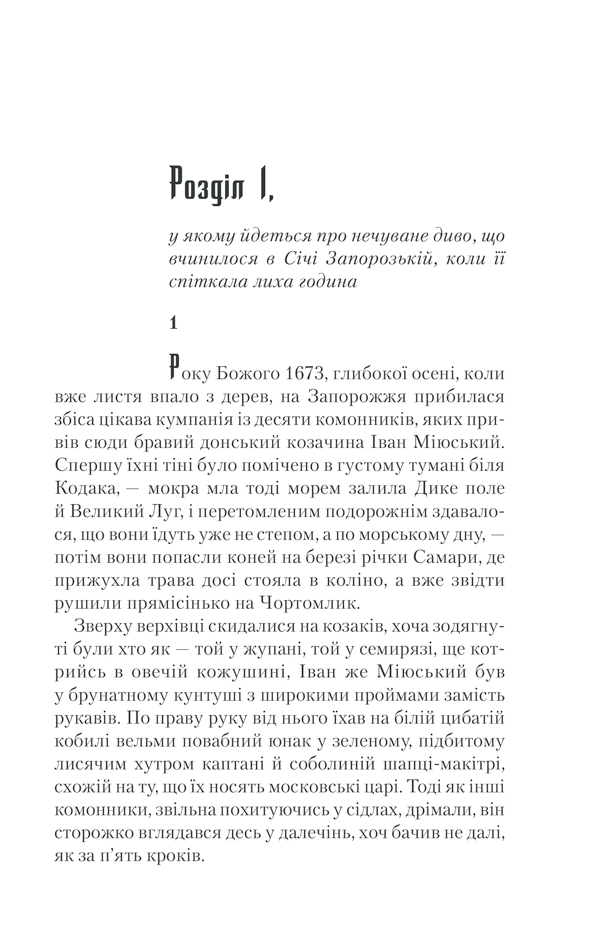 Розділ 1,

у якому йдеться про нечуване диво, що вчинилося в Січі Запорозькій, коли її спіткала лиха година

1

Року Божого 1673, глибокої осені, коли вже листя впало з дерев, на Запорожжя прибилася збіса цікава кумпанія із десяти комонників, яких привів сюди бравий донський козачина Іван Міюський. Спершу їхні тіні було помічено в густому тумані біля Кодака, — мокра мла тоді морем залила Дике поле й Великий Луг, і перетомленим подорожнім здавалося, що вони їдуть уже не степом, а по морському дну, — потім вони попасли коней на березі річки Самари, де прижухла трава досі стояла в коліно, а вже звідти рушили прямісінько на Чортомлик.

Зверху верхівці скидалися на козаків, хоча зодягнуті були хто як — той у жупані, той у семирязі, ще котрийсь в овечій кожушині, Іван же Міюський був у брунатному кунтуші з широкими проймами замість рукавів. По праву руку від нього їхав на білій цибатій кобилі вельми повабний юнак у зеленому, підбитому лисячим хутром каптані й соболиній шапці-макітрі, схожій на ту, що їх носять московські царі. Тоді як інші комонники, звільна похитуючись у сідлах, дрімали, він сторожко вглядався десь у далечінь, хоч бачив не далі, як за п'ять кроків.